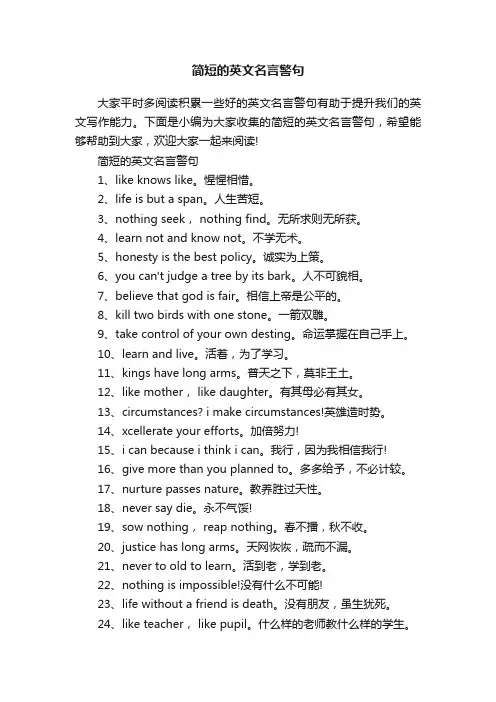 简短的英文名言警句

大家平时多阅读积累一些好的英文名言警句有助于提升我们的英文写作能力。下面是小编为大家收集的简短的英文名言警句，希望能够帮助到大家，欢迎大家一起来阅读!

简短的英文名言警句

1、like knows like。惺惺相惜。

2、life is but a span。人生苦短。

3、nothing seek， nothing find。无所求则无所获。

4、learn not and know not。不学无术。

5、honesty is the best policy。诚实为上策。

6、you can't judge a tree by its bark。人不可貌相。

7、believe that god is fair。相信上帝是公平的。

8、kill two birds with one stone。一箭双雕。

9、take control of your own desting。命运掌握在自己手上。

10、learn and live。活着，为了学习。

11、kings have long arms。普天之下，莫非王土。

12、like mother， like daughter。有其母必有其女。

13、circumstances? i make circumstances!英雄造时势。

14、xcellerate your efforts。加倍努力!

15、i can because i think i can。我行，因为我相信我行!

16、give more than you planned to。多多给予，不必计较。

17、nurture passes nature。教养胜过天性。

18、never say die。永不气馁!

19、sow nothing， reap nothing。春不播，秋不收。

20、justice has long arms。天网恢恢，疏而不漏。

21、never to old to learn。活到老，学到老。

22、nothing is impossible!没有什么不可能!

23、life without a friend is death。没有朋友，虽生犹死。

24、like teacher， like pupil。什么样的老师教什么样的学生。